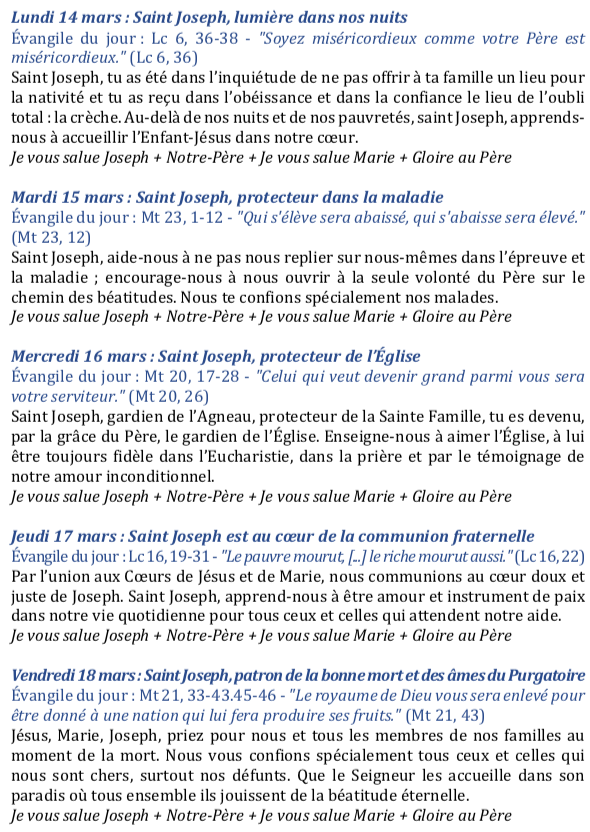 Lundi 14 mars : Saint Joseph, lumière dans nos nuits
Évangile du jour : Lc 6, 36-38 - "Soyez miséricordieux comme votre Père est miséricordieux." (Lc 6, 36)
Saint Joseph, tu as été dans l'inquiétude de ne pas offrir à ta famille un lieu pour la nativité et tu as reçu dans l'obéissance et dans la confiance le lieu de l'oubli total : la crèche. Au-delà de nos nuits et de nos pauvretés, saint Joseph, apprends-nous à accueillir l'Enfant-Jésus dans notre cœur.
Je vous salue Joseph + Notre-Père + Je vous salue Marie + Gloire au Père

Mardi 15 mars : Saint Joseph, protecteur dans la maladie
Évangile du jour : Mt 23, 1-12 - "Qui s'élève sera abaissé, qui s'abaisse sera élevé." (Mt 23, 12)
Saint Joseph, aide-nous à ne pas nous replier sur nous-mêmes dans l'épreuve et la maladie ; encourage-nous à nous ouvrir à la seule volonté du Père sur le chemin des béatitudes. Nous te confions spécialement nos malades.
Je vous salue Joseph + Notre-Père + Je vous salue Marie + Gloire au Père

Mercredi 16 mars : Saint Joseph, protecteur de l'Église
Évangile du jour : Mt 20, 17-28 - "Celui qui veut devenir grand parmi vous sera votre serviteur." (Mt 20, 26)
Saint Joseph, gardien de l'Agneau, protecteur de la Sainte Famille, tu es devenu, par la grâce du Père, le gardien de l'Église. Enseigne-nous à aimer l'Église, à lui être toujours fidèle dans l'Eucharistie, dans la prière et par le témoignage de notre amour inconditionnel.
Je vous salue Joseph + Notre-Père + Je vous salue Marie + Gloire au Père

Jeudi 17 mars : Saint Joseph est au cœur de la communion fraternelle
Évangile du jour : Lc 16, 19-31 - "Le pauvre mourut, [...] le riche mourut aussi." (Lc 16, 22)
Par l'union aux Cœurs de Jésus et de Marie, nous communions au cœur doux et juste de Joseph. Saint Joseph, apprend-nous à être amour et instrument de paix dans notre vie quotidienne pour tous ceux et celles qui attendent notre aide.
Je vous salue Joseph + Notre-Père + Je vous salue Marie + Gloire au Père

Vendredi 18 mars : Saint Joseph, patron de la bonne mort et des âmes du Purgatoire
Évangile du jour : Mt 21, 33-43.45-46 - "Le royaume de Dieu vous sera enlevé pour être donné à une nation qui lui fera produire ses fruits." (Mt 21, 43)
Jésus, Marie, Joseph, priez pour nous et tous les membres de nos familles au moment de la mort. Nous vous confions spécialement tous ceux et celles qui nous sont chers, surtout nos défunts. Que le Seigneur les accueille dans son paradis où tous ensemble ils jouissent de la béatitude éternelle.
Je vous salue Joseph + Notre-Père + Je vous salue Marie + Gloire au Père